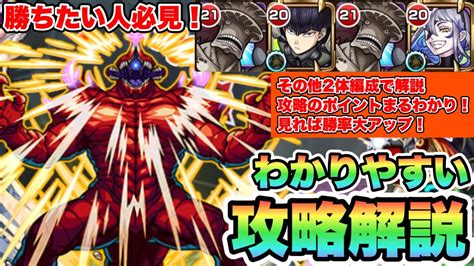 勝ちたい人必見！

21 20 21 20

その他2体編成で解説
攻略のポイントまるわかり！
見れば勝率大アップ！

わかりやすい
攻略解説